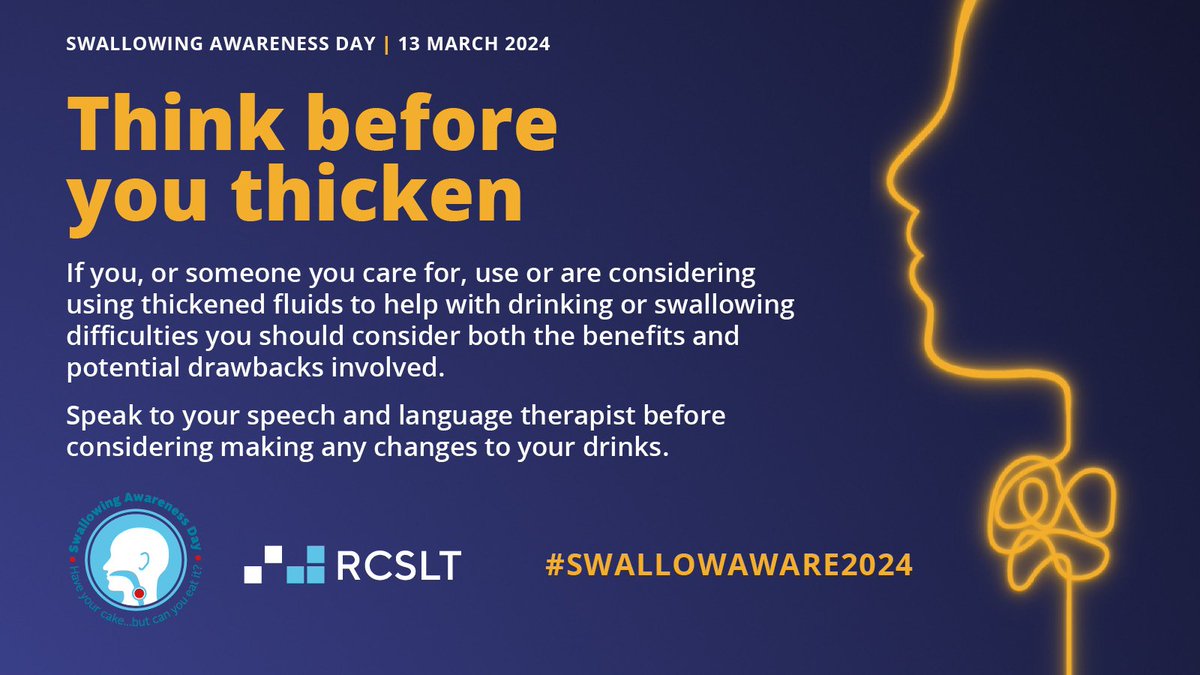 SWALLOWING AWARENESS DAY | 13 MARCH 2024

Think before you thicken

If you, or someone you care for, use or are considering using thickened fluids to help with drinking or swallowing difficulties you should consider both the benefits and potential drawbacks involved.

Speak to your speech and language therapist before considering making any changes to your drinks.

Swallowing Awareness Day

Have your cake...but can you eat it?

RCSLT

#SWALLOWAWARE2024